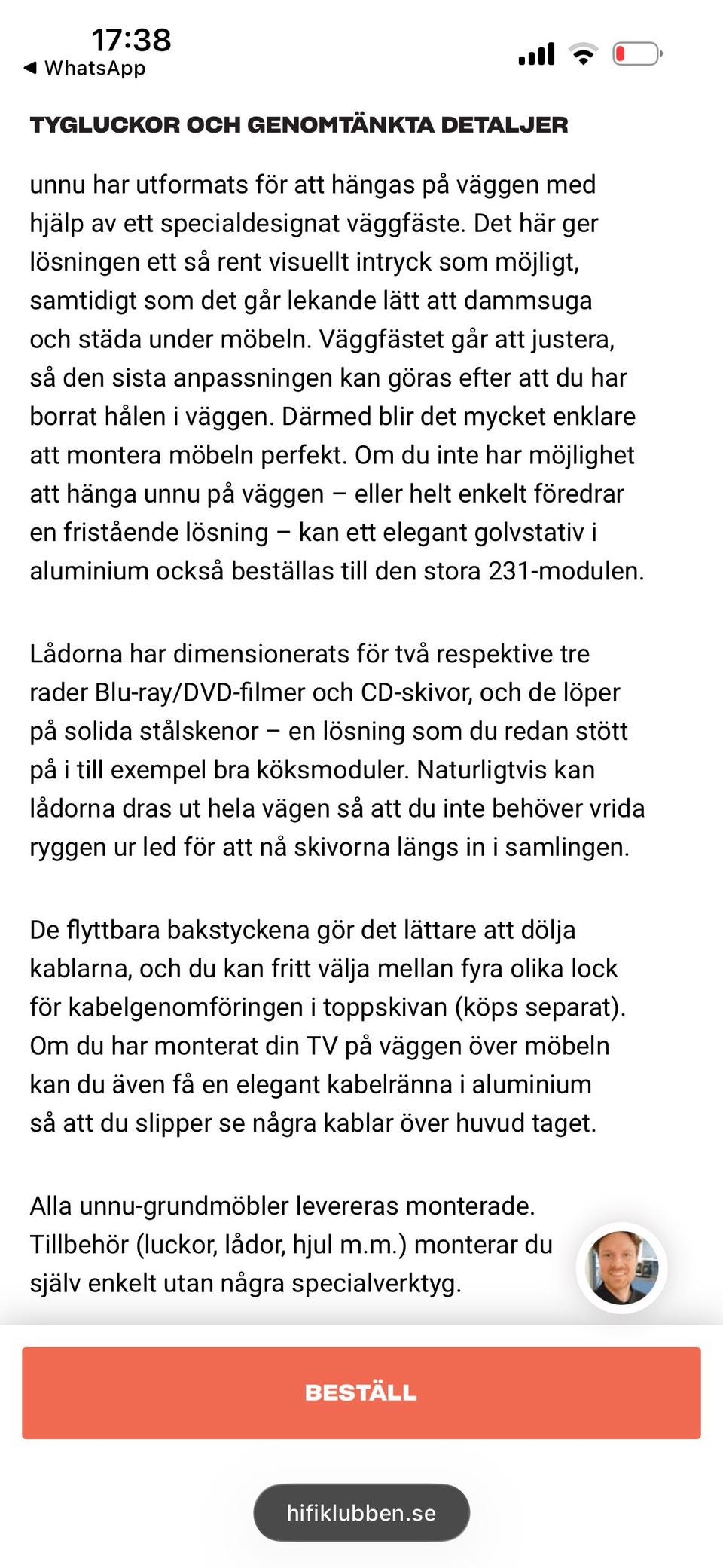 17:38
◀ WhatsApp

TYGLUCKOR OCH GENOMTÄNKTA DETALJER

unnu har utformats för att hängas på väggen med hjälp av ett specialdesignat väggfäste. Det här ger lösningen ett så rent visuellt intryck som möjligt, samtidigt som det går lekande lätt att dammsuga och städa under möbeln. Väggfästet går att justera, så den sista anpassningen kan göras efter att du har borrat hålen i väggen. Därmed blir det mycket enklare att montera möbeln perfekt. Om du inte har möjlighet att hänga unnu på väggen – eller helt enkelt föredrar en fristående lösning – kan ett elegant golvstativ i aluminium också beställas till den stora 231-modulen.

Lådorna har dimensionerats för två respektive tre rader Blu-ray/DVD-filmer och CD-skivor, och de löper på solida stålskenor – en lösning som du redan stött på i till exempel bra köksmoduler. Naturligtvis kan lådorna dras ut hela vägen så att du inte behöver vrida ryggen ur led för att nå skivorna längs in i samlingen.

De flyttbara bakstyckena gör det lättare att dölja kablarna, och du kan fritt välja mellan fyra olika lock för kabelgenomföringen i toppskivan (köps separat). Om du har monterat din TV på väggen över möbeln kan du även få en elegant kabelränna i aluminium så att du slipper se några kablar över huvud taget.

Alla unnu-grundmöbler levereras monterade. Tillbehör (luckor, lådor, hjul m.m.) monterar du själv enkelt utan några specialverktyg.

BESTÄLL

hifiklubben.se